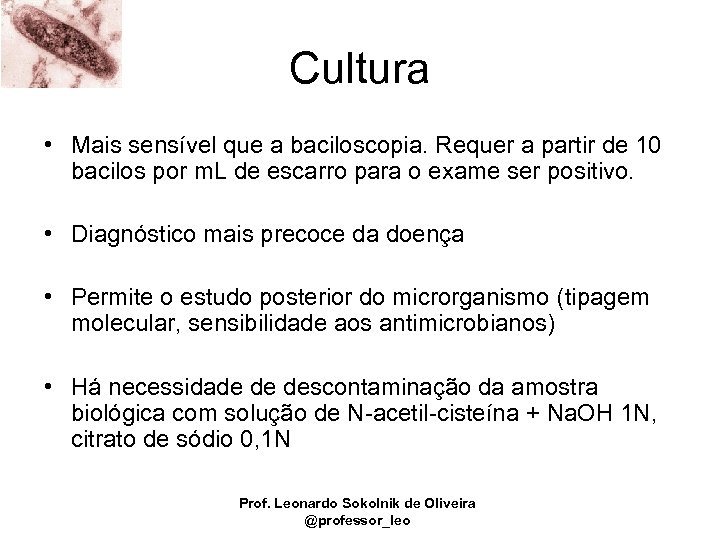 Cultura

• Mais sensível que a baciloscopia. Requer a partir de 10 bacilos por mL de escarro para o exame ser positivo.

• Diagnóstico mais precoce da doença

• Permite o estudo posterior do microrganismo (tipagem molecular, sensibilidade aos antimicrobianos)

• Há necessidade de descontaminação da amostra biológica com solução de N-acetil-cisteína + NaOH 1N, citrato de sódio 0,1N

Prof. Leonardo Sokolnik de Oliveira
@professor_leo